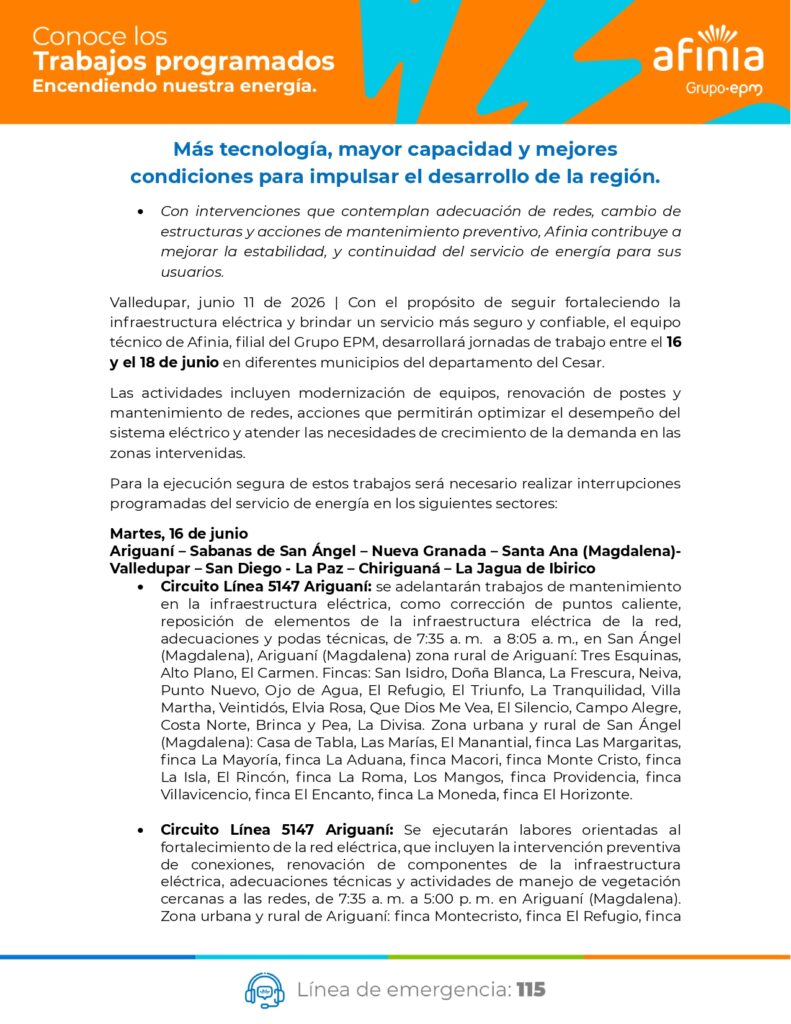 Conoce los
Trabajos programados
Encendiendo nuestra energía.

afinia
Grupo-epm

Más tecnología, mayor capacidad y mejores condiciones para impulsar el desarrollo de la región.

• Con intervenciones que contemplan adecuación de redes, cambio de estructuras y acciones de mantenimiento preventivo, Afinia contribuye a mejorar la estabilidad, y continuidad del servicio de energía para sus usuarios.

Valledupar, junio 11 de 2026 | Con el propósito de seguir fortaleciendo la infraestructura eléctrica y brindar un servicio más seguro y confiable, el equipo técnico de Afinia, filial del Grupo EPM, desarrollará jornadas de trabajo entre el 16 y el 18 de junio en diferentes municipios del departamento del Cesar.

Las actividades incluyen modernización de equipos, renovación de postes y mantenimiento de redes, acciones que permitirán optimizar el desempeño del sistema eléctrico y atender las necesidades de crecimiento de la demanda en las zonas intervenidas.

Para la ejecución segura de estos trabajos será necesario realizar interrupciones programadas del servicio de energía en los siguientes sectores:

Martes, 16 de junio
Ariguaní – Sabanas de San Ángel – Nueva Granada – Santa Ana (Magdalena)- Valledupar – San Diego - La Paz – Chiriguaná – La Jagua de Ibirico

• Circuito Línea 5147 Ariguaní: se adelantarán trabajos de mantenimiento en la infraestructura eléctrica, como corrección de puntos caliente, reposición de elementos de la infraestructura eléctrica de la red, adecuaciones y podas técnicas, de 7:35 a. m. a 8:05 a. m., en San Ángel (Magdalena), Ariguaní (Magdalena) zona rural de Ariguaní: Tres Esquinas, Alto Plano, El Carmen. Fincas: San Isidro, Doña Blanca, La Frescura, Neiva, Punto Nuevo, Ojo de Agua, El Refugio, El Triunfo, La Tranquilidad, Villa Martha, Veintidós, Elvia Rosa, Que Dios Me Vea, El Silencio, Campo Alegre, Costa Norte, Brinca y Pea, La Divisa. Zona urbana y rural de San Ángel (Magdalena): Casa de Tabla, Las Marías, El Manantial, finca Las Margaritas, finca La Mayoría, finca La Aduana, finca Macori, finca Monte Cristo, finca La Isla, El Rincón, finca La Roma, Los Mangos, finca Providencia, finca Villavicencio, finca El Encanto, finca La Moneda, finca El Horizonte.

• Circuito Línea 5147 Ariguaní: Se ejecutarán labores orientadas al fortalecimiento de la red eléctrica, que incluyen la intervención preventiva de conexiones, renovación de componentes de la infraestructura eléctrica, adecuaciones técnicas y actividades de manejo de vegetación cercanas a las redes, de 7:35 a. m. a 5:00 p. m. en Ariguaní (Magdalena). Zona urbana y rural de Ariguaní: finca Montecristo, finca El Refugio, finca

Línea de emergencia: 115